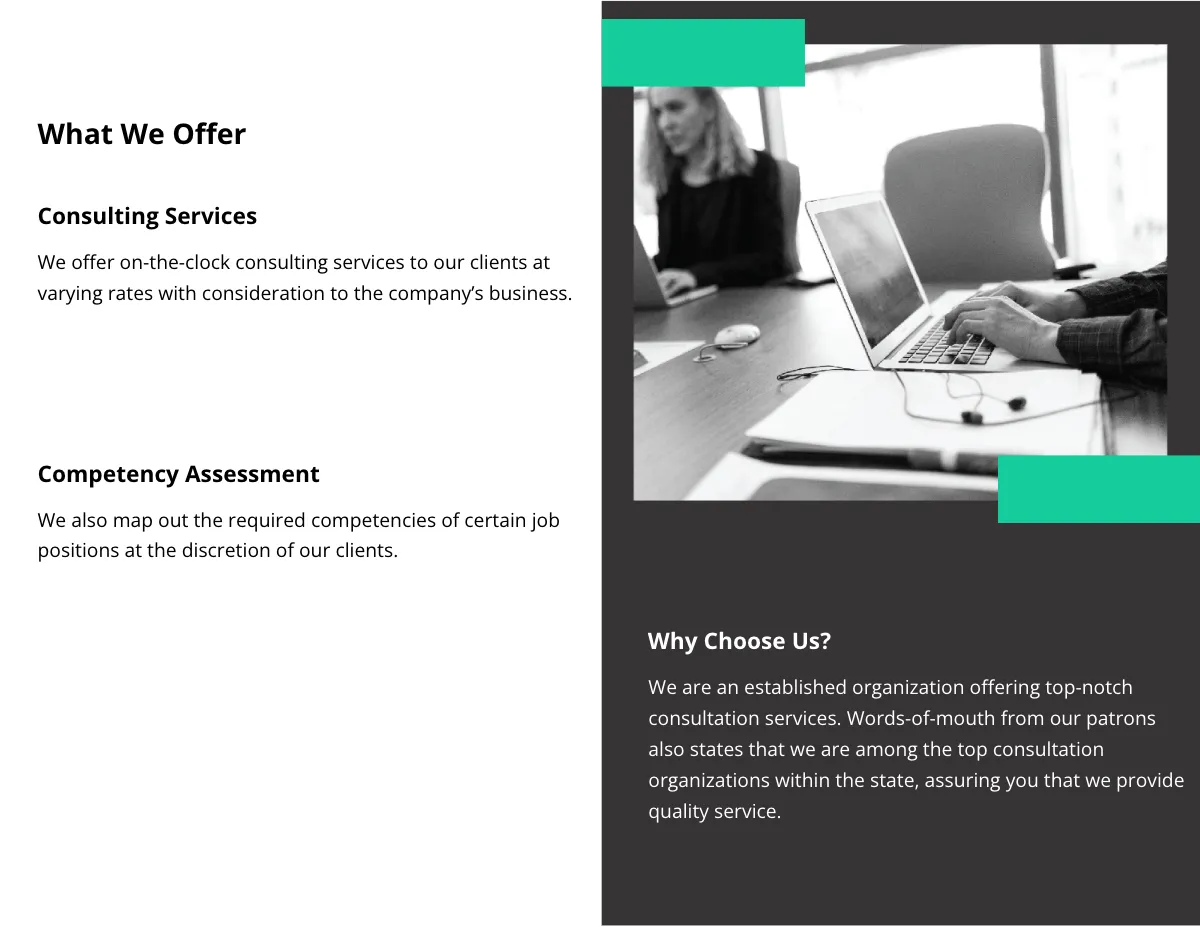 What We Offer

Consulting Services

We offer on-the-clock consulting services to our clients at varying rates with consideration to the company's business.

Competency Assessment

We also map out the required competencies of certain job positions at the discretion of our clients.

Why Choose Us?

We are an established organization offering top-notch consultation services. Words-of-mouth from our patrons also states that we are among the top consultation organizations within the state, assuring you that we provide quality service.